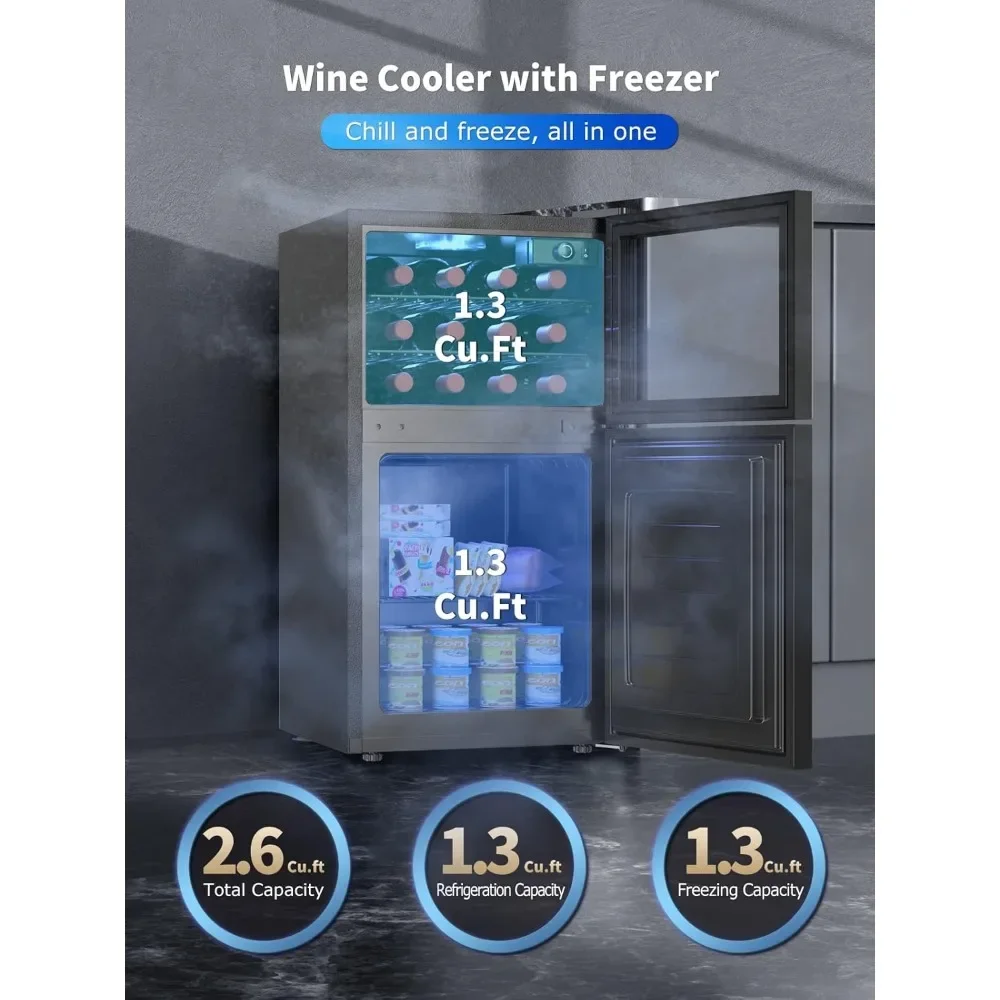 Wine Cooler with Freezer

Chill and freeze, all in one

1.3 Cu.Ft

1.3 Cu.Ft

2.6 Cu.ft
Total Capacity

1.3 Cu.ft
Refrigeration Capacity

1.3 Cu.ft
Freezing Capacity